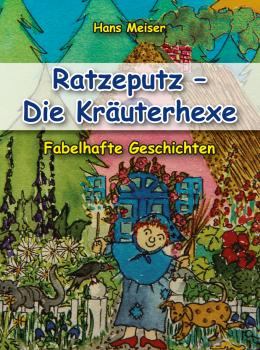 Hans Meiser

Ratzeputz – Die Kräuterhexe

Fabelhafte Geschichten